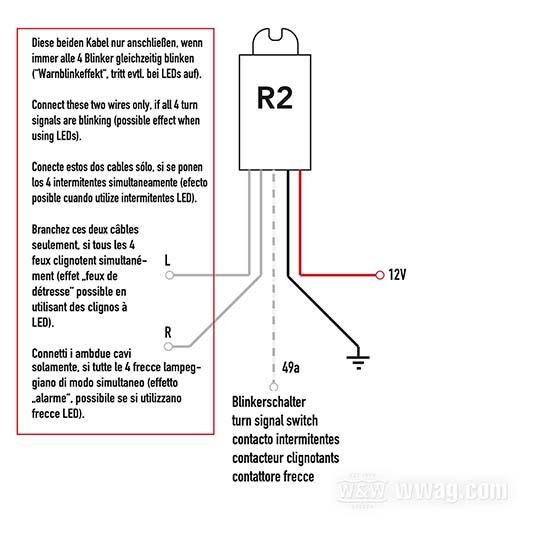 Diese beiden Kabel nur anschließen, wenn immer alle 4 Blinker gleichzeitig blinken ("Warnblinkeffekt", tritt evtl. bei LEDs auf).

Connect these two wires only, if all 4 turn signals are blinking (possible effect when using LEDs).

Conecte estos dos cables sólo, si se ponen los 4 intermitentes simultaneamente (efecto posible cuando utilize intermitentes LED).

Branchez ces deux câbles seulement, si tous les 4 feux clignotent simultanément (effet „feux de détresse" possible en utilisant des clignos à LED).

Connetti i ambdue cavi solamente, si tutte le 4 frecce lampeggiano di modo simultaneo (effetto „alarme", possibile se si utilizzano frecce LED).

R2

L

R

12V

49a

Blinkerschalter
turn signal switch
contacto intermitentes
contacteur clignotants
contattore frecce

W&W wwag.com